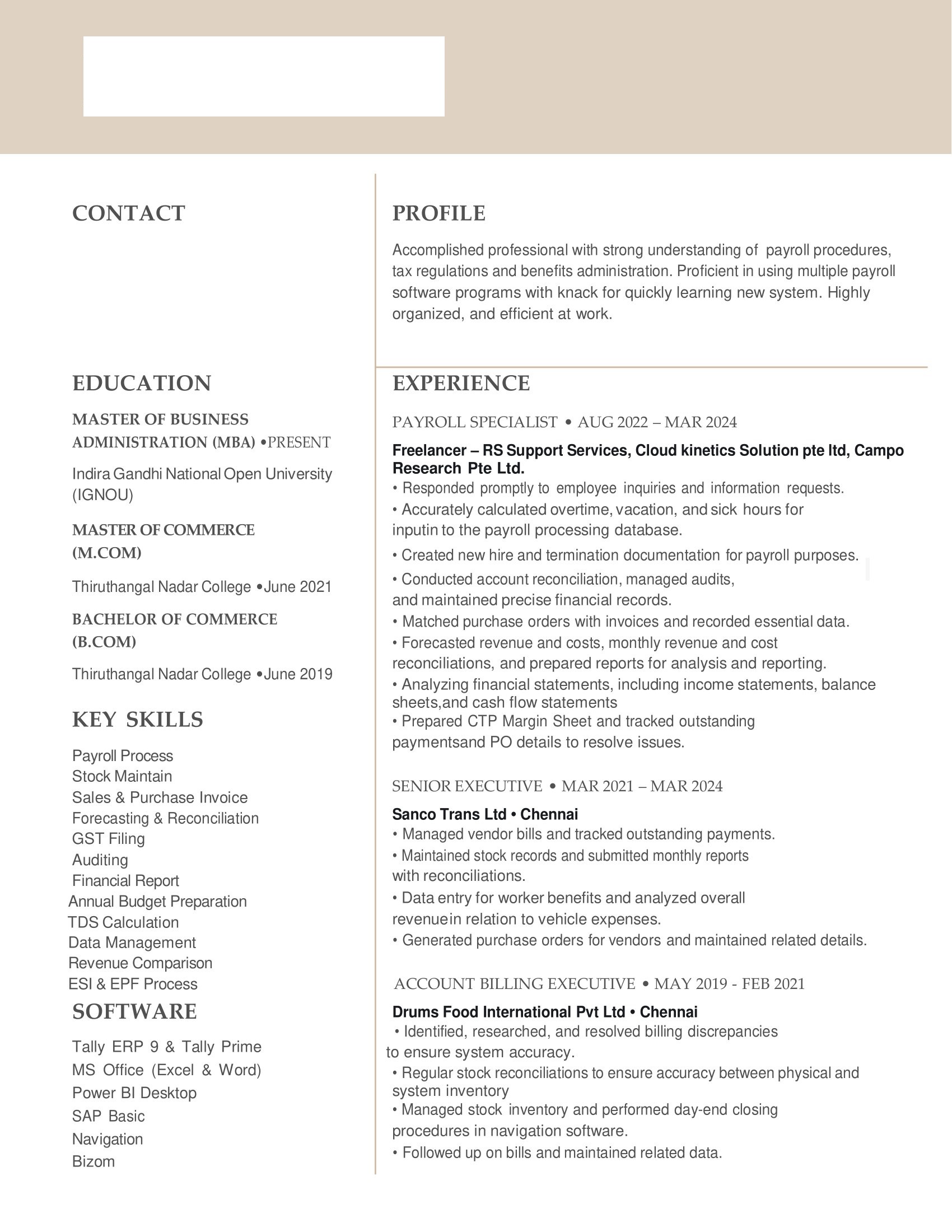 CONTACT

EDUCATION

MASTER OF BUSINESS ADMINISTRATION (MBA) •PRESENT

Indira Gandhi National Open University (IGNOU)

MASTER OF COMMERCE (M.COM)

Thiruthangal Nadar College •June 2021

BACHELOR OF COMMERCE (B.COM)

Thiruthangal Nadar College •June 2019

KEY SKILLS

Payroll Process
Stock Maintain
Sales & Purchase Invoice
Forecasting & Reconciliation
GST Filing
Auditing
Financial Report
Annual Budget Preparation
TDS Calculation
Data Management
Revenue Comparison
ESI & EPF Process

SOFTWARE

Tally ERP 9 & Tally Prime
MS Office (Excel & Word)
Power BI Desktop
SAP Basic
Navigation
Bizom

PROFILE

Accomplished professional with strong understanding of payroll procedures, tax regulations and benefits administration. Proficient in using multiple payroll software programs with knack for quickly learning new system. Highly organized, and efficient at work.

EXPERIENCE

PAYROLL SPECIALIST • AUG 2022 – MAR 2024

Freelancer – RS Support Services, Cloud kinetics Solution pte ltd, Campo Research Pte Ltd.
• Responded promptly to employee inquiries and information requests.
• Accurately calculated overtime, vacation, and sick hours for inputin to the payroll processing database.
• Created new hire and termination documentation for payroll purposes.
• Conducted account reconciliation, managed audits, and maintained precise financial records.
• Matched purchase orders with invoices and recorded essential data.
• Forecasted revenue and costs, monthly revenue and cost reconciliations, and prepared reports for analysis and reporting.
• Analyzing financial statements, including income statements, balance sheets,and cash flow statements
• Prepared CTP Margin Sheet and tracked outstanding paymentsand PO details to resolve issues.

SENIOR EXECUTIVE • MAR 2021 – MAR 2024

Sanco Trans Ltd • Chennai
• Managed vendor bills and tracked outstanding payments.
• Maintained stock records and submitted monthly reports with reconciliations.
• Data entry for worker benefits and analyzed overall revenuein relation to vehicle expenses.
• Generated purchase orders for vendors and maintained related details.

ACCOUNT BILLING EXECUTIVE • MAY 2019 - FEB 2021

Drums Food International Pvt Ltd • Chennai
• Identified, researched, and resolved billing discrepancies to ensure system accuracy.
• Regular stock reconciliations to ensure accuracy between physical and system inventory
• Managed stock inventory and performed day-end closing procedures in navigation software.
• Followed up on bills and maintained related data.